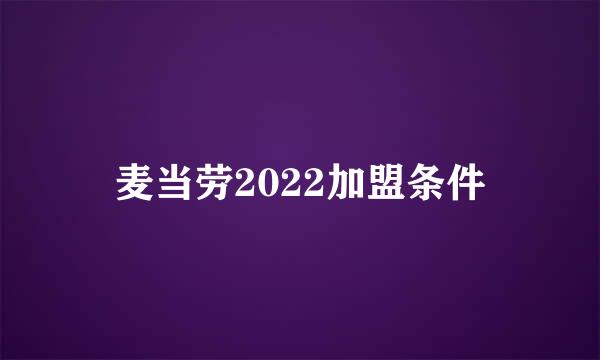 麦当劳2022加盟条件